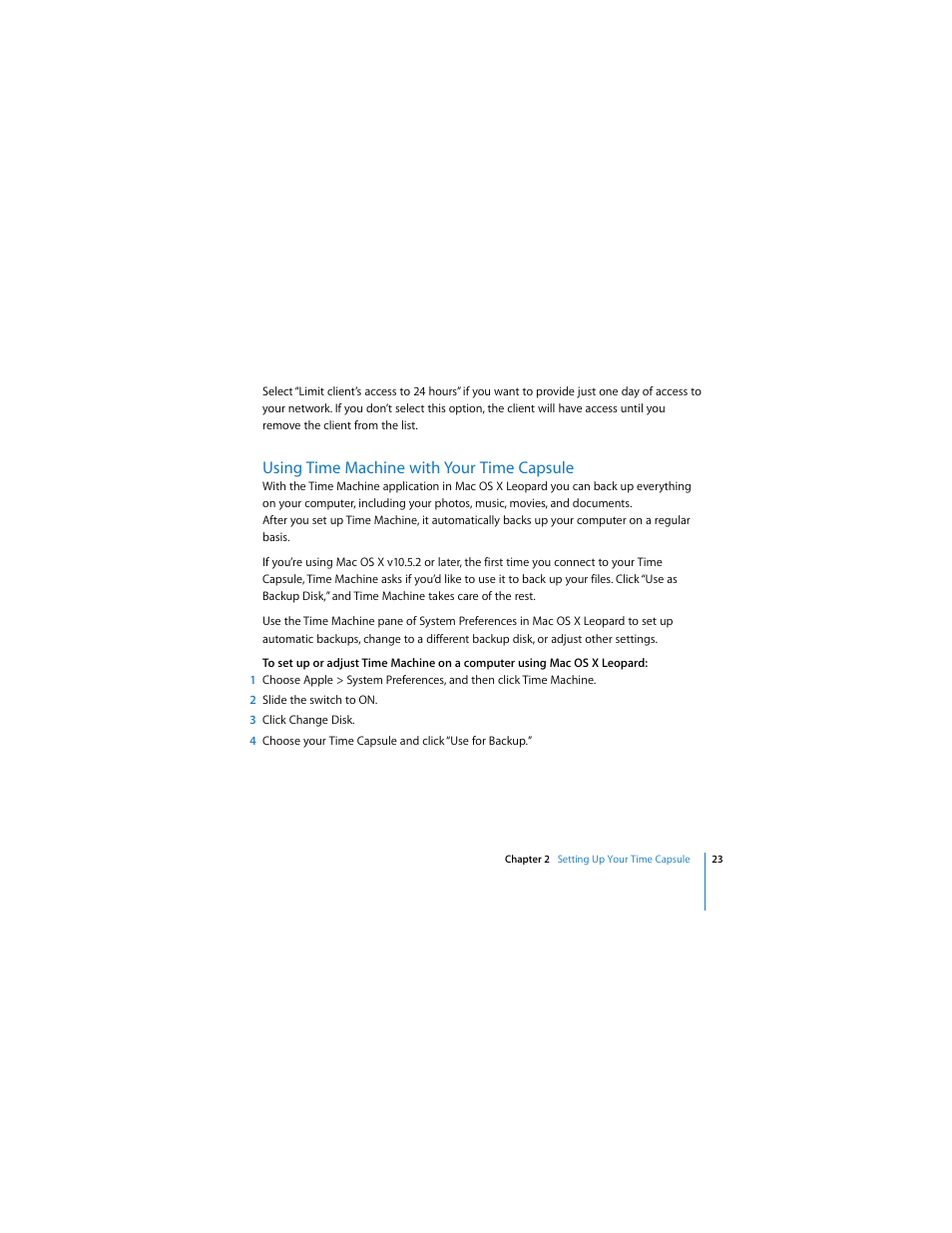 Select "Limit client's access to 24 hours" if you want to provide just one day of access to your network. If you don't select this option, the client will have access until you remove the client from the list.

Using Time Machine with Your Time Capsule

With the Time Machine application in Mac OS X Leopard you can back up everything on your computer, including your photos, music, movies, and documents.
After you set up Time Machine, it automatically backs up your computer on a regular basis.

If you're using Mac OS X v10.5.2 or later, the first time you connect to your Time Capsule, Time Machine asks if you'd like to use it to back up your files. Click "Use as Backup Disk," and Time Machine takes care of the rest.

Use the Time Machine pane of System Preferences in Mac OS X Leopard to set up automatic backups, change to a different backup disk, or adjust other settings.

To set up or adjust Time Machine on a computer using Mac OS X Leopard:

1 Choose Apple > System Preferences, and then click Time Machine.

2 Slide the switch to ON.

3 Click Change Disk.

4 Choose your Time Capsule and click "Use for Backup."

Chapter 2 Setting Up Your Time Capsule 23